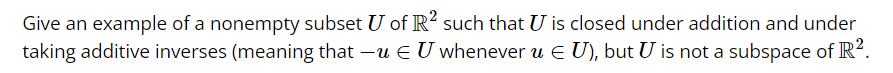 Give an example of a nonempty subset $U$ of $\mathbb{R}^2$ such that $U$ is closed under addition and under taking additive inverses (meaning that $-u \in U$ whenever $u \in U$), but $U$ is not a subspace of $\mathbb{R}^2$.